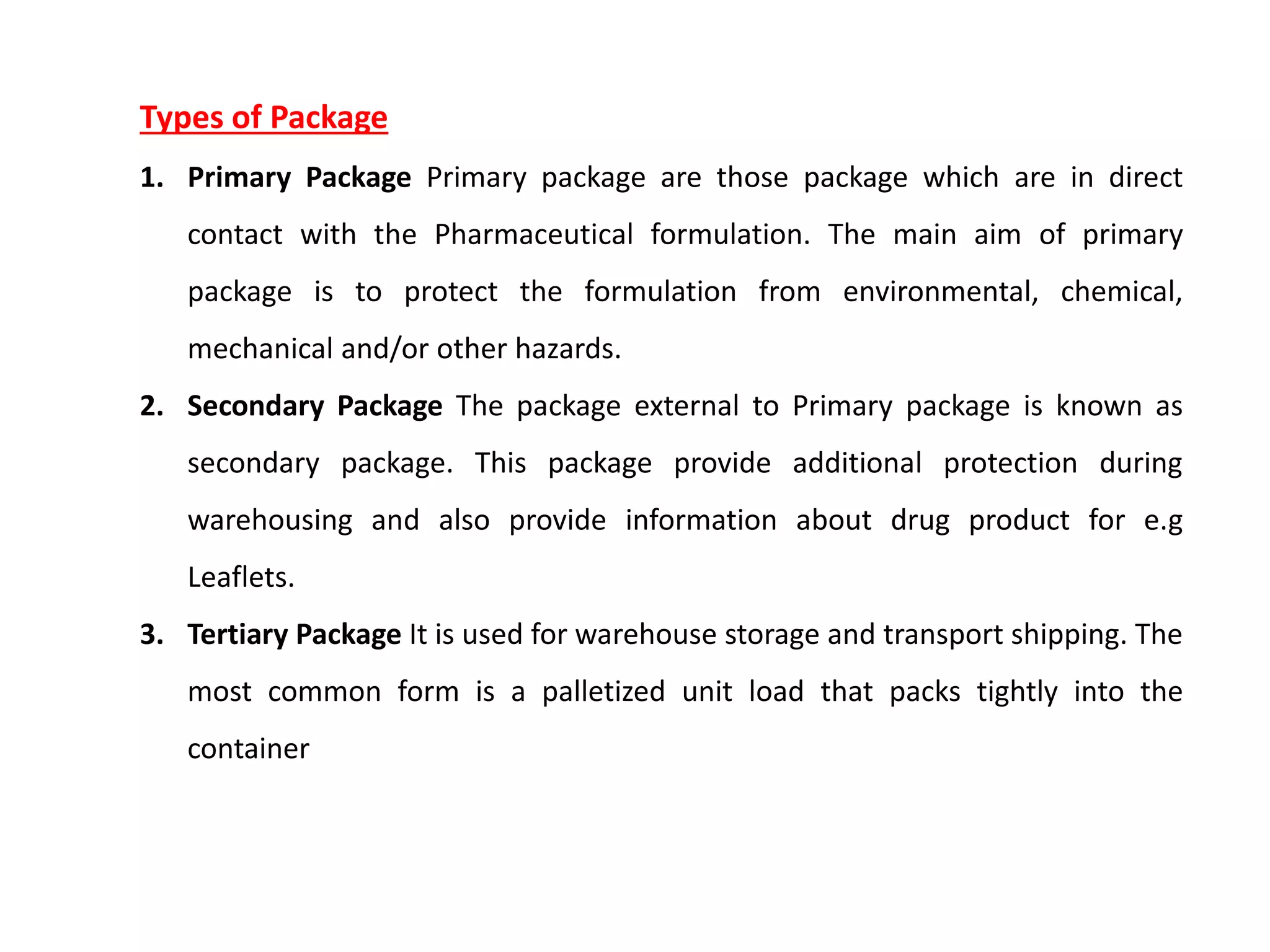 Types of Package

1. Primary Package Primary package are those package which are in direct contact with the Pharmaceutical formulation. The main aim of primary package is to protect the formulation from environmental, chemical, mechanical and/or other hazards.

2. Secondary Package The package external to Primary package is known as secondary package. This package provide additional protection during warehousing and also provide information about drug product for e.g Leaflets.

3. Tertiary Package It is used for warehouse storage and transport shipping. The most common form is a palletized unit load that packs tightly into the container